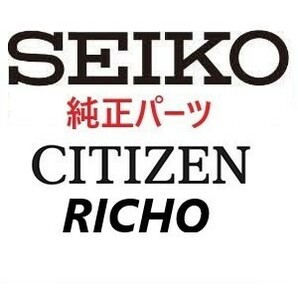 SEIKO
純正パーツ
CITIZEN
RICHO